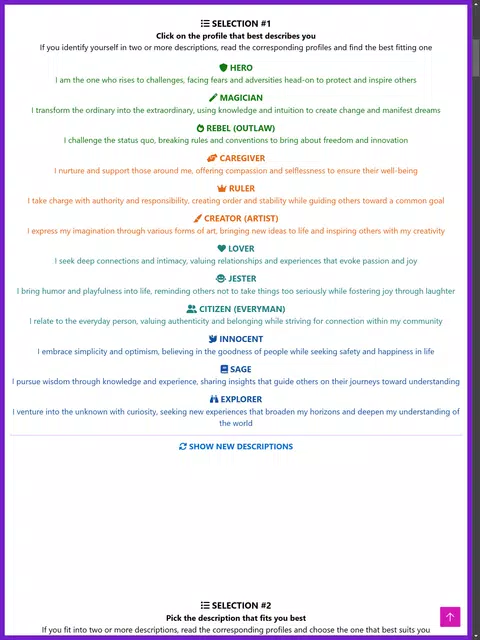 SELECTION #1
Click on the profile that best describes you
If you identify yourself in two or more descriptions, read the corresponding profiles and find the best fitting one

HERO
I am the one who rises to challenges, facing fears and adversities head-on to protect and inspire others

MAGICIAN
I transform the ordinary into the extraordinary, using knowledge and intuition to create change and manifest dreams

REBEL (OUTLAW)
I challenge the status quo, breaking rules and conventions to bring about freedom and innovation

CAREGIVER
I nurture and support those around me, offering compassion and selflessness to ensure their well-being

RULER
I take charge with authority and responsibility, creating order and stability while guiding others toward a common goal

CREATOR (ARTIST)
I express my imagination through various forms of art, bringing new ideas to life and inspiring others with my creativity

LOVER
I seek deep connections and intimacy, valuing relationships and experiences that evoke passion and joy

JESTER
I bring humor and playfulness into life, reminding others not to take things too seriously while fostering joy through laughter

CITIZEN (EVERYMAN)
I relate to the everyday person, valuing authenticity and belonging while striving for connection within my community

INNOCENT
I embrace simplicity and optimism, believing in the goodness of people while seeking safety and happiness in life

SAGE
I pursue wisdom through knowledge and experience, sharing insights that guide others on their journeys toward understanding

EXPLORER
I venture into the unknown with curiosity, seeking new experiences that broaden my horizons and deepen my understanding of the world

SHOW NEW DESCRIPTIONS

SELECTION #2
Pick the description that fits you best
If you fit into two or more descriptions, read the corresponding profiles and choose the one that best suits you